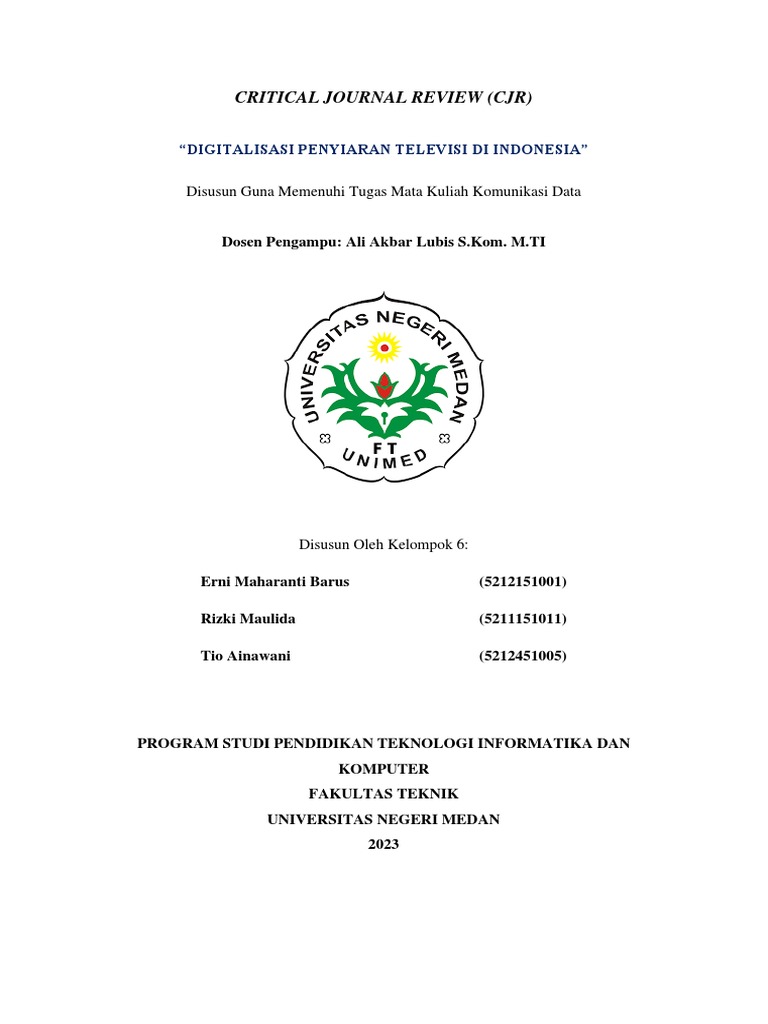 CRITICAL JOURNAL REVIEW (CJR)

“DIGITALISASI PENYIARAN TELEVISI DI INDONESIA”

Disusun Guna Memenuhi Tugas Mata Kuliah Komunikasi Data

Dosen Pengampu: Ali Akbar Lubis S.Kom. M.TI

UNIVERSITAS NEGERI MEDAN
FT
UNIMED

Disusun Oleh Kelompok 6:

Erni Maharanti Barus (5212151001)

Rizki Maulida (5211151011)

Tio Ainawani (5212451005)

PROGRAM STUDI PENDIDIKAN TEKNOLOGI INFORMATIKA DAN KOMPUTER
FAKULTAS TEKNIK
UNIVERSITAS NEGERI MEDAN
2023